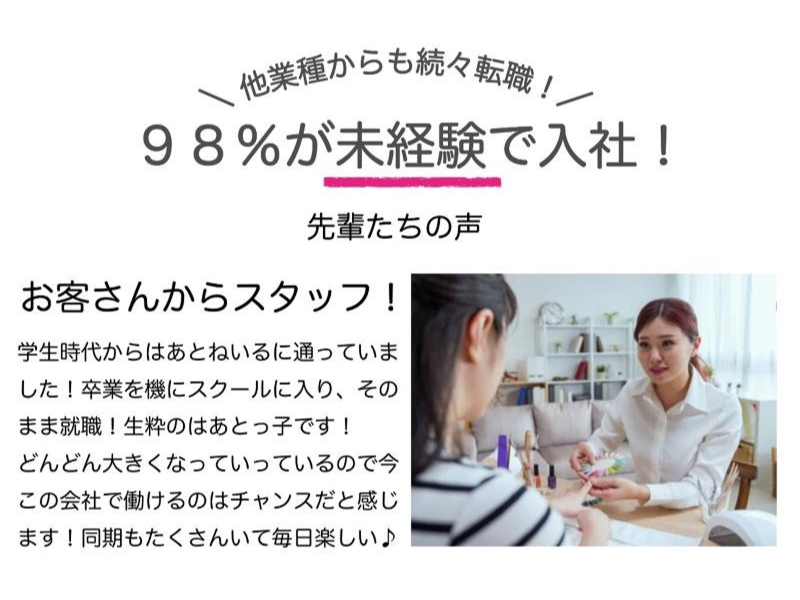 他業種からも続々転職！

９８％が未経験で入社！

先輩たちの声

お客さんからスタッフ！

学生時代からはあとねいるに通っていました！卒業を機にスクールに入り、そのまま就職！生粋のはあとっ子です！
どんどん大きくなっていっているので今この会社で働けるのはチャンスだと感じます！同期もたくさんいて毎日楽しい♪